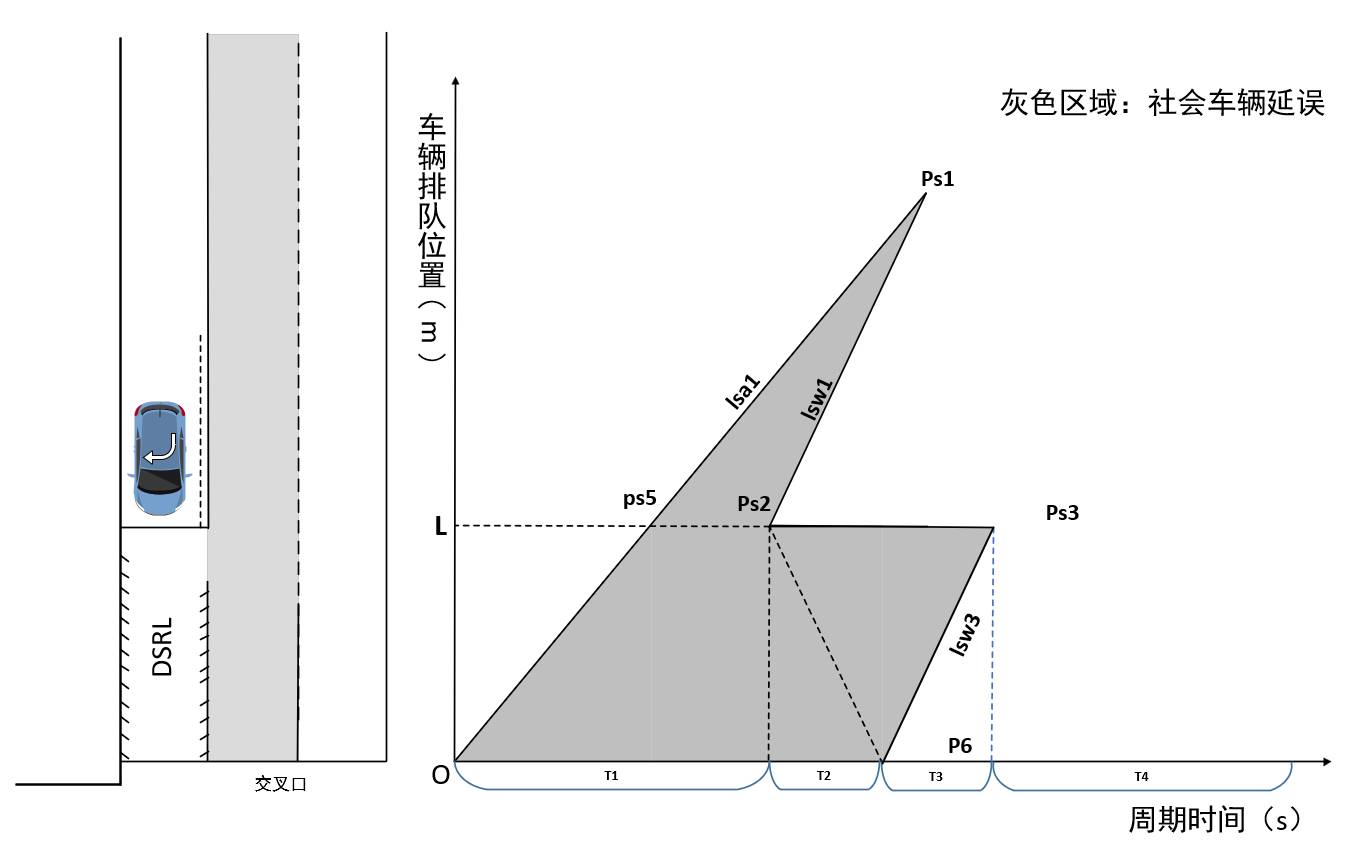 DSRL

交叉口

灰色区域：社会车辆延误

车辆排队位置（m）

Ps1

lsa1

lsw1

ps5

Ps2

Ps3

L

lsw3

P6

O

T1

T2

T3

T4

周期时间（s）